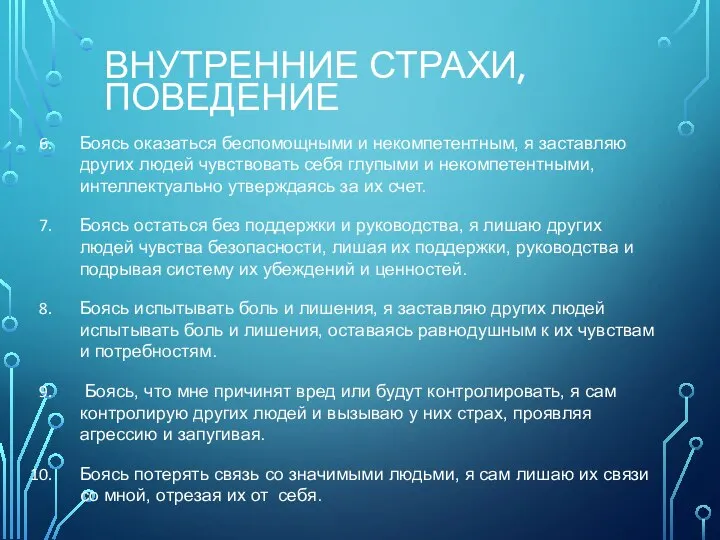 ВНУТРЕННИЕ СТРАХИ, ПОВЕДЕНИЕ

6. Боясь оказаться беспомощными и некомпетентным, я заставляю других людей чувствовать себя глупыми и некомпетентными, интеллектуально утверждаясь за их счет.

7. Боясь остаться без поддержки и руководства, я лишаю других людей чувства безопасности, лишая их поддержки, руководства и подрывая систему их убеждений и ценностей.

8. Боясь испытывать боль и лишения, я заставляю других людей испытывать боль и лишения, оставаясь равнодушным к их чувствам и потребностям.

9. Боясь, что мне причинят вред или будут контролировать, я сам контролирую других людей и вызываю у них страх, проявляя агрессию и запугивая.

10. Боясь потерять связь со значимыми людьми, я сам лишаю их связи со мной, отрезая их от себя.